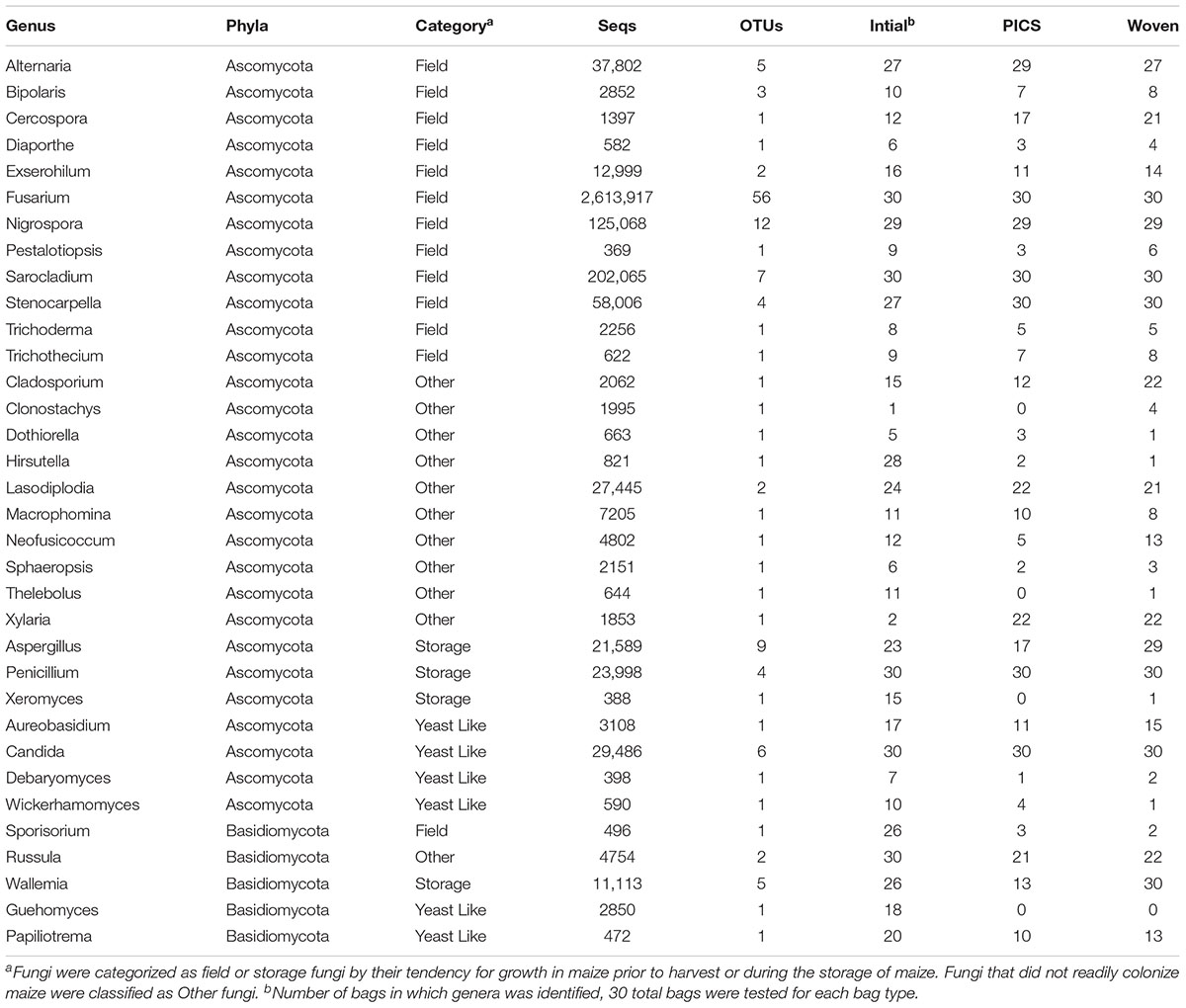 | Genus | Phyla | Category$^a$ | Seqs | OTUs | Intial$^b$ | PICS | Woven |
|---|---|---|---|---|---|---|---|
| Alternaria | Ascomycota | Field | 37,802 | 5 | 27 | 29 | 27 |
| Bipolaris | Ascomycota | Field | 2852 | 3 | 10 | 7 | 8 |
| Cercospora | Ascomycota | Field | 1397 | 1 | 12 | 17 | 21 |
| Diaporthe | Ascomycota | Field | 582 | 1 | 6 | 3 | 4 |
| Exserohilum | Ascomycota | Field | 12,999 | 2 | 16 | 11 | 14 |
| Fusarium | Ascomycota | Field | 2,613,917 | 56 | 30 | 30 | 30 |
| Nigrospora | Ascomycota | Field | 125,068 | 12 | 29 | 29 | 29 |
| Pestalotiopsis | Ascomycota | Field | 369 | 1 | 9 | 3 | 6 |
| Sarocladium | Ascomycota | Field | 202,065 | 7 | 30 | 30 | 30 |
| Stenocarpella | Ascomycota | Field | 58,006 | 4 | 27 | 30 | 30 |
| Trichoderma | Ascomycota | Field | 2256 | 1 | 8 | 5 | 5 |
| Trichothecium | Ascomycota | Field | 622 | 1 | 9 | 7 | 8 |
| Cladosporium | Ascomycota | Other | 2062 | 1 | 15 | 12 | 22 |
| Clonostachys | Ascomycota | Other | 1995 | 1 | 1 | 0 | 4 |
| Dothiorella | Ascomycota | Other | 663 | 1 | 5 | 3 | 1 |
| Hirsutella | Ascomycota | Other | 821 | 1 | 28 | 2 | 1 |
| Lasodiplodia | Ascomycota | Other | 27,445 | 2 | 24 | 22 | 21 |
| Macrophomina | Ascomycota | Other | 7205 | 1 | 11 | 10 | 8 |
| Neofusicoccum | Ascomycota | Other | 4802 | 1 | 12 | 5 | 13 |
| Sphaeropsis | Ascomycota | Other | 2151 | 1 | 6 | 2 | 3 |
| Thelebolus | Ascomycota | Other | 644 | 1 | 11 | 0 | 1 |
| Xylaria | Ascomycota | Other | 1853 | 1 | 2 | 22 | 22 |
| Aspergillus | Ascomycota | Storage | 21,589 | 9 | 23 | 17 | 29 |
| Penicillium | Ascomycota | Storage | 23,998 | 4 | 30 | 30 | 30 |
| Xeromyces | Ascomycota | Storage | 388 | 1 | 15 | 0 | 1 |
| Aureobasidium | Ascomycota | Yeast Like | 3108 | 1 | 17 | 11 | 15 |
| Candida | Ascomycota | Yeast Like | 29,486 | 6 | 30 | 30 | 30 |
| Debaryomyces | Ascomycota | Yeast Like | 398 | 1 | 7 | 1 | 2 |
| Wickerhamomyces | Ascomycota | Yeast Like | 590 | 1 | 10 | 4 | 1 |
| Sporisorium | Basidiomycota | Field | 496 | 1 | 26 | 3 | 2 |
| Russula | Basidiomycota | Other | 4754 | 2 | 30 | 21 | 22 |
| Wallemia | Basidiomycota | Storage | 11,113 | 5 | 26 | 13 | 30 |
| Guehomyces | Basidiomycota | Yeast Like | 2850 | 1 | 18 | 0 | 0 |
| Papiliotrema | Basidiomycota | Yeast Like | 472 | 1 | 20 | 10 | 13 |

$^a$Fungi were categorized as field or storage fungi by their tendency for growth in maize prior to harvest or during the storage of maize. Fungi that did not readily colonize maize were classified as Other fungi. $^b$Number of bags in which genera was identified, 30 total bags were tested for each bag type.